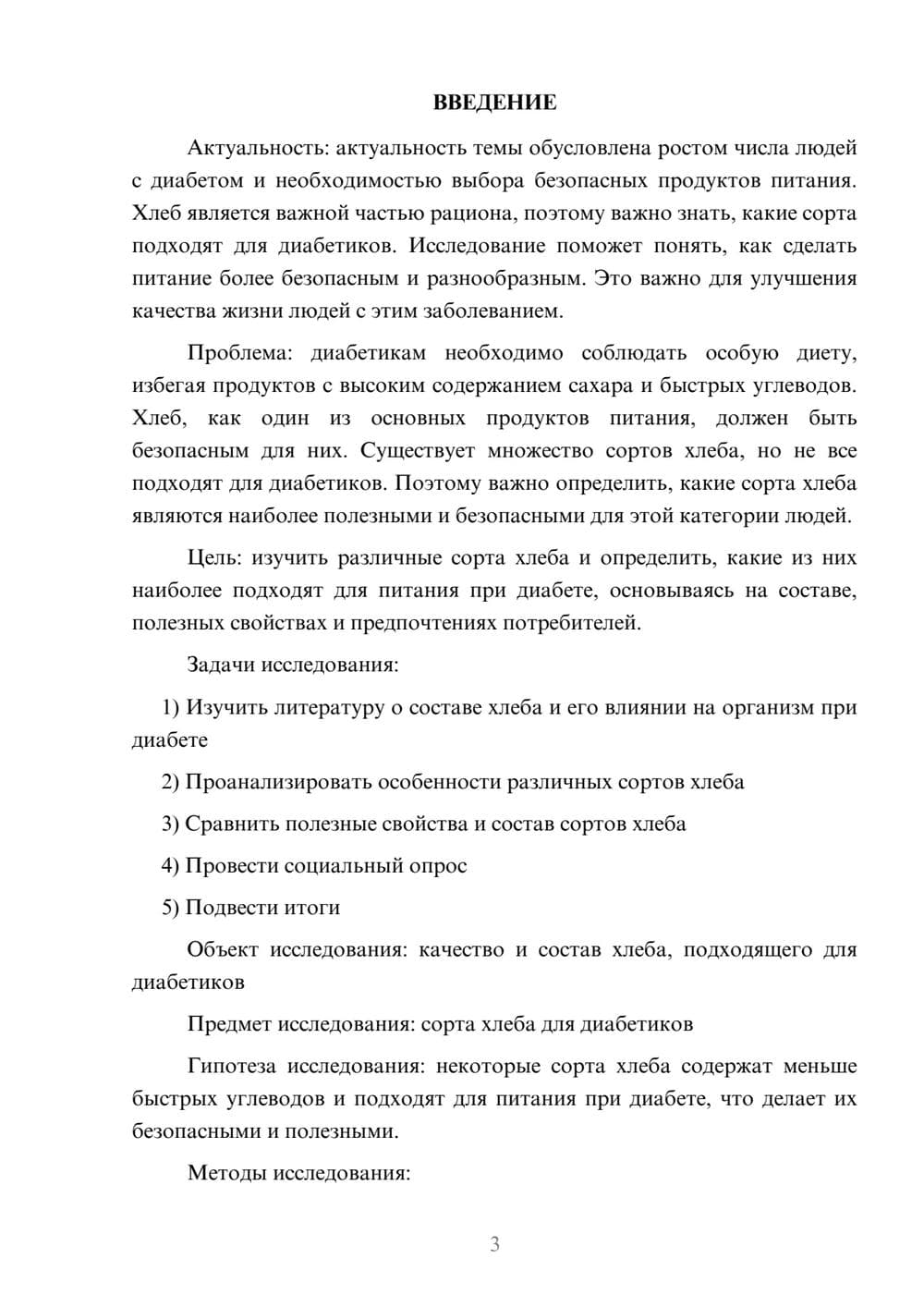 ВВЕДЕНИЕ

Актуальность: актуальность темы обусловлена ростом числа людей с диабетом и необходимостью выбора безопасных продуктов питания. Хлеб является важной частью рациона, поэтому важно знать, какие сорта подходят для диабетиков. Исследование поможет понять, как сделать питание более безопасным и разнообразным. Это важно для улучшения качества жизни людей с этим заболеванием.

Проблема: диабетикам необходимо соблюдать особую диету, избегая продуктов с высоким содержанием сахара и быстрых углеводов. Хлеб, как один из основных продуктов питания, должен быть безопасным для них. Существует множество сортов хлеба, но не все подходят для диабетиков. Поэтому важно определить, какие сорта хлеба являются наиболее полезными и безопасными для этой категории людей.

Цель: изучить различные сорта хлеба и определить, какие из них наиболее подходят для питания при диабете, основываясь на составе, полезных свойствах и предпочтениях потребителей.

Задачи исследования:

1) Изучить литературу о составе хлеба и его влиянии на организм при диабете

2) Проанализировать особенности различных сортов хлеба

3) Сравнить полезные свойства и состав сортов хлеба

4) Провести социальный опрос

5) Подвести итоги

Объект исследования: качество и состав хлеба, подходящего для диабетиков

Предмет исследования: сорта хлеба для диабетиков

Гипотеза исследования: некоторые сорта хлеба содержат меньше быстрых углеводов и подходят для питания при диабете, что делает их безопасными и полезными.

Методы исследования:

3